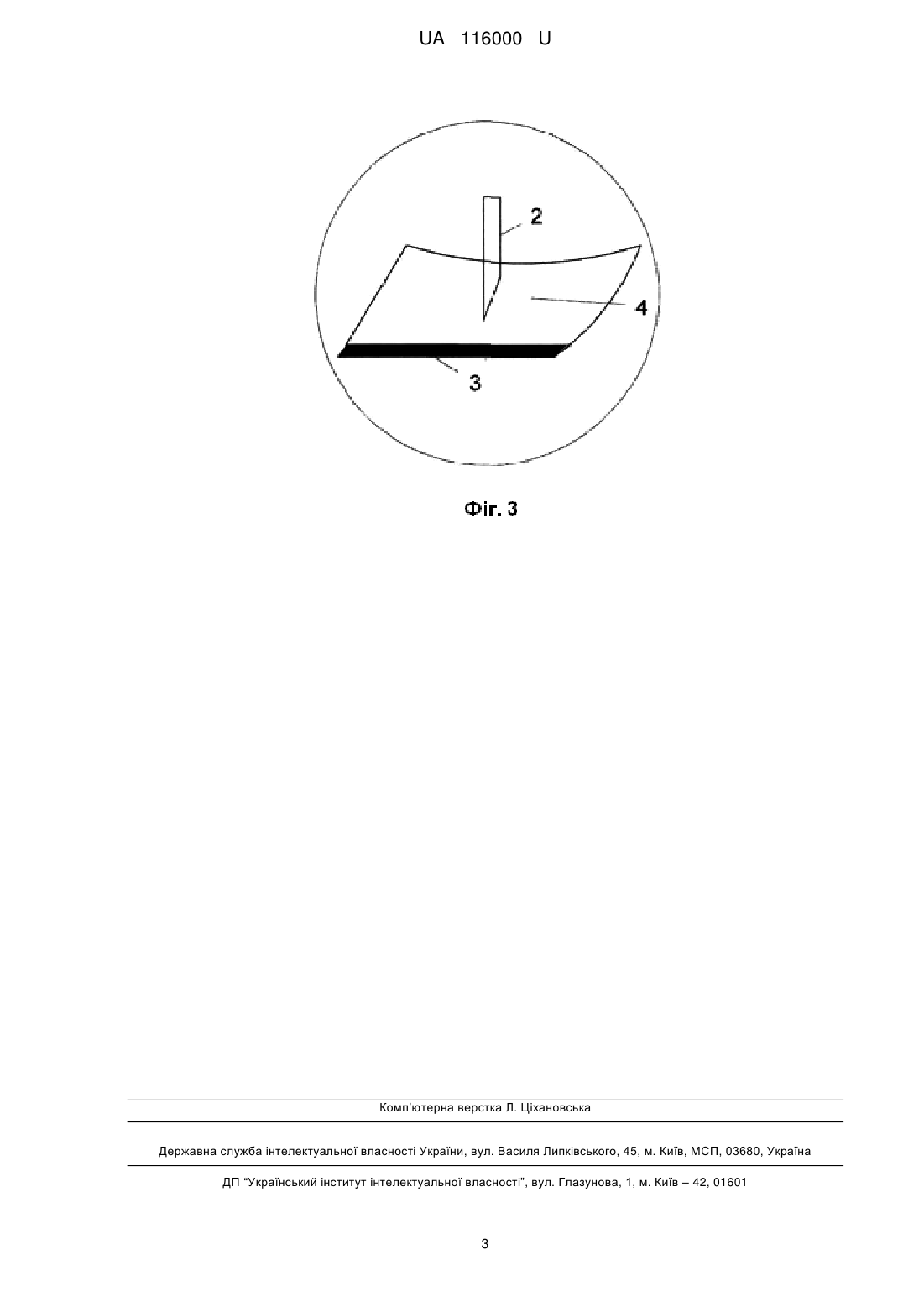 UA 116000 U

2

4

3

Фіг. 3

Комп'ютерна верстка Л. Ціхановська

Державна служба інтелектуальної власності України, вул. Василя Липківського, 45, м. Київ, МСП, 03680, Україна

ДП "Український інститут інтелектуальної власності", вул. Глазунова, 1, м. Київ – 42, 01601

3